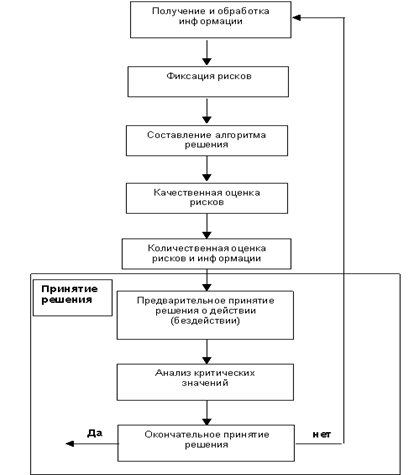 Получение и обработка информации

Фиксация рисков

Составление алгоритма решения

Качественная оценка рисков

Количественная оценка рисков и информации

Принятие решения

Предварительное принятие решения о действии (бездействии)

Анализ критических значений

Да

Окончательное принятие решения

нет